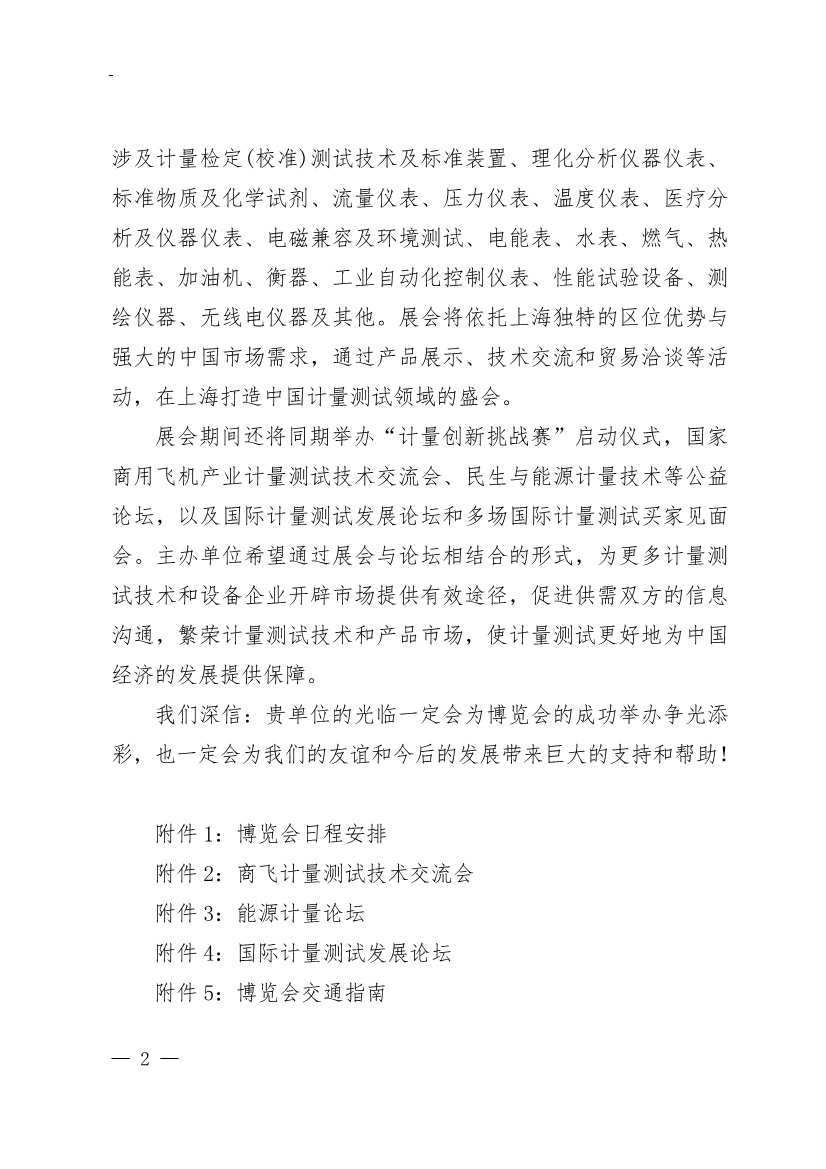 涉及计量检定(校准)测试技术及标准装置、理化分析仪器仪表、标准物质及化学试剂、流量仪表、压力仪表、温度仪表、医疗分析及仪器仪表、电磁兼容及环境测试、电能表、水表、燃气、热能表、加油机、衡器、工业自动化控制仪表、性能试验设备、测绘仪器、无线电仪器及其他。展会将依托上海独特的区位优势与强大的中国市场需求，通过产品展示、技术交流和贸易洽谈等活动，在上海打造中国计量测试领域的盛会。

展会期间还将同期举办“计量创新挑战赛”启动仪式，国家商用飞机产业计量测试技术交流会、民生与能源计量技术等公益论坛，以及国际计量测试发展论坛和多场国际计量测试买家见面会。主办单位希望通过展会与论坛相结合的形式，为更多计量测试技术和设备企业开辟市场提供有效途径，促进供需双方的信息沟通，繁荣计量测试技术和产品市场，使计量测试更好地为中国经济的发展提供保障。

我们深信：贵单位的光临一定会为博览会的成功举办争光添彩，也一定会为我们的友谊和今后的发展带来巨大的支持和帮助！

附件 1：博览会日程安排
附件 2：商飞计量测试技术交流会
附件 3：能源计量论坛
附件 4：国际计量测试发展论坛
附件 5：博览会交通指南

— 2 —